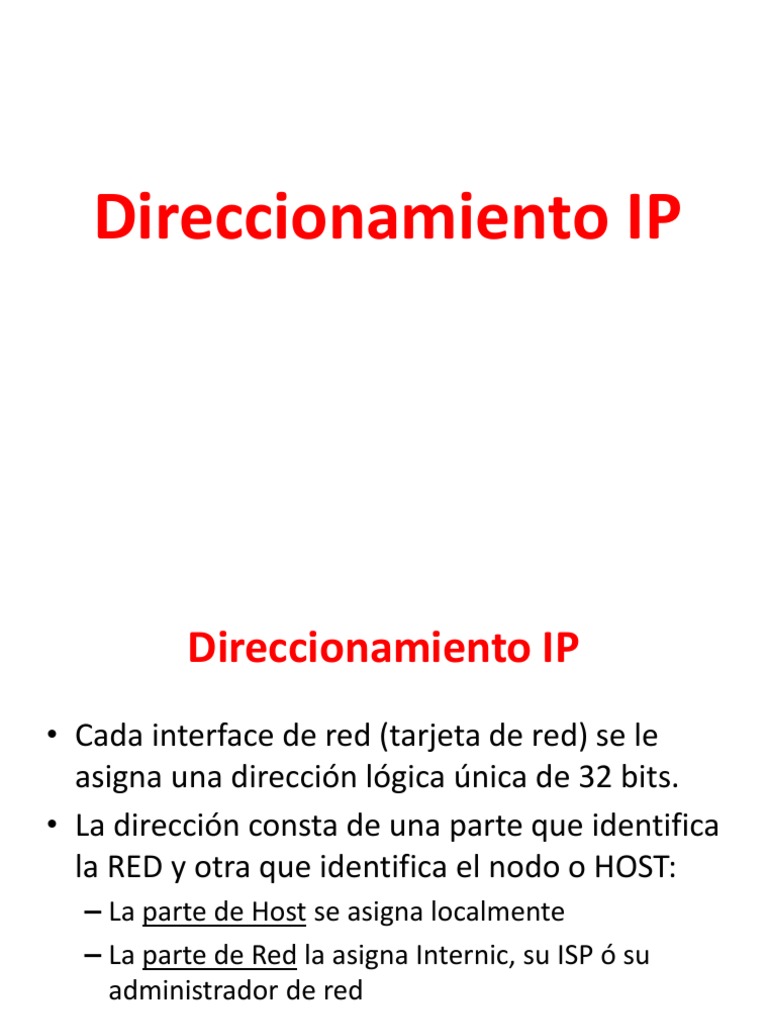 Direccionamiento IP

Direccionamiento IP

• Cada interface de red (tarjeta de red) se le asigna una dirección lógica única de 32 bits.

• La dirección consta de una parte que identifica la RED y otra que identifica el nodo o HOST:

– La parte de Host se asigna localmente

– La parte de Red la asigna Internic, su ISP ó su administrador de red